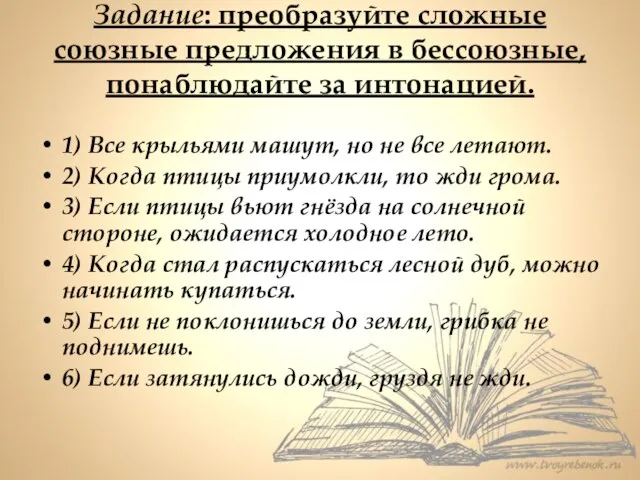 Задание: преобразуйте сложные союзные предложения в бессоюзные, понаблюдайте за интонацией.

• 1) Все крыльями машут, но не все летают.
• 2) Когда птицы приумолкли, то жди грома.
• 3) Если птицы вьют гнёзда на солнечной стороне, ожидается холодное лето.
• 4) Когда стал распускаться лесной дуб, можно начинать купаться.
• 5) Если не поклонишься до земли, грибка не поднимешь.
• 6) Если затянулись дожди, груздя не жди.

www.tvoyrebenok.ru